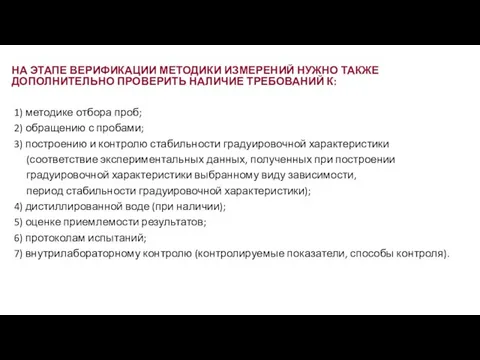 НА ЭТАПЕ ВЕРИФИКАЦИИ МЕТОДИКИ ИЗМЕРЕНИЙ НУЖНО ТАКЖЕ ДОПОЛНИТЕЛЬНО ПРОВЕРИТЬ НАЛИЧИЕ ТРЕБОВАНИЙ К:

1) методике отбора проб;
2) обращению с пробами;
3) построению и контролю стабильности градуировочной характеристики (соответствие экспериментальных данных, полученных при построении градуировочной характеристики выбранному виду зависимости, период стабильности градуировочной характеристики);
4) дистиллированной воде (при наличии);
5) оценке приемлемости результатов;
6) протоколам испытаний;
7) внутрилабораторному контролю (контролируемые показатели, способы контроля).